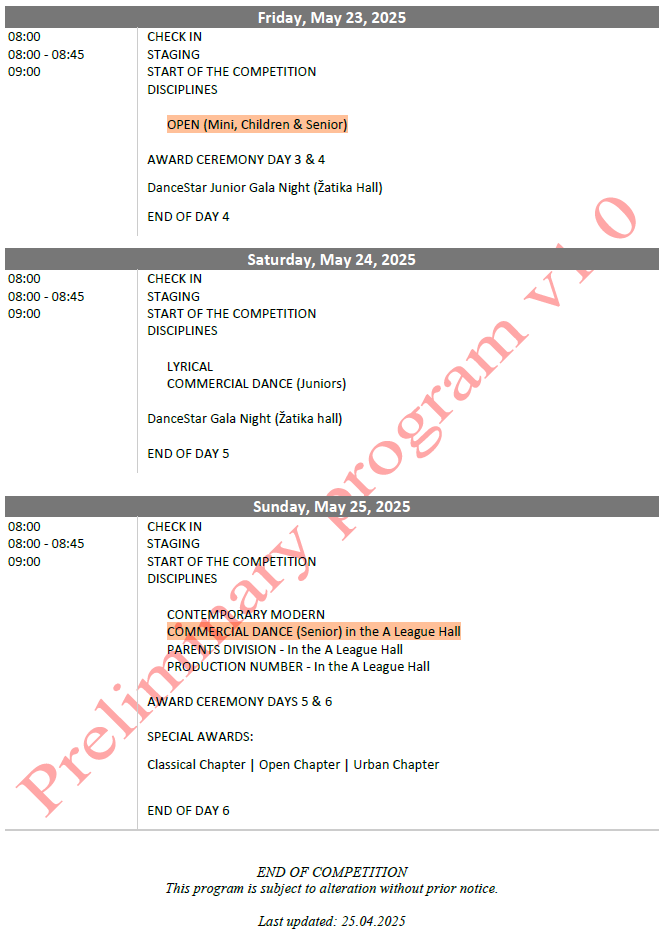 Friday, May 23, 2025

08:00
08:00 - 08:45
09:00

CHECK IN
STAGING
START OF THE COMPETITION
DISCIPLINES

OPEN (Mini, Children & Senior)

AWARD CEREMONY DAY 3 & 4

DanceStar Junior Gala Night (Žatika Hall)

END OF DAY 4

Saturday, May 24, 2025

08:00
08:00 - 08:45
09:00

CHECK IN
STAGING
START OF THE COMPETITION
DISCIPLINES

LYRICAL
COMMERCIAL DANCE (Juniors)

DanceStar Gala Night (Žatika hall)

END OF DAY 5

Sunday, May 25, 2025

08:00
08:00 - 08:45
09:00

CHECK IN
STAGING
START OF THE COMPETITION
DISCIPLINES

CONTEMPORARY MODERN
COMMERCIAL DANCE (Senior) in the A League Hall
PARENTS DIVISION - In the A League Hall
PRODUCTION NUMBER - In the A League Hall

AWARD CEREMONY DAYS 5 & 6

SPECIAL AWARDS:

Classical Chapter | Open Chapter | Urban Chapter

END OF DAY 6

END OF COMPETITION
This program is subject to alteration without prior notice.

Last updated: 25.04.2025

Preliminary program v1.0